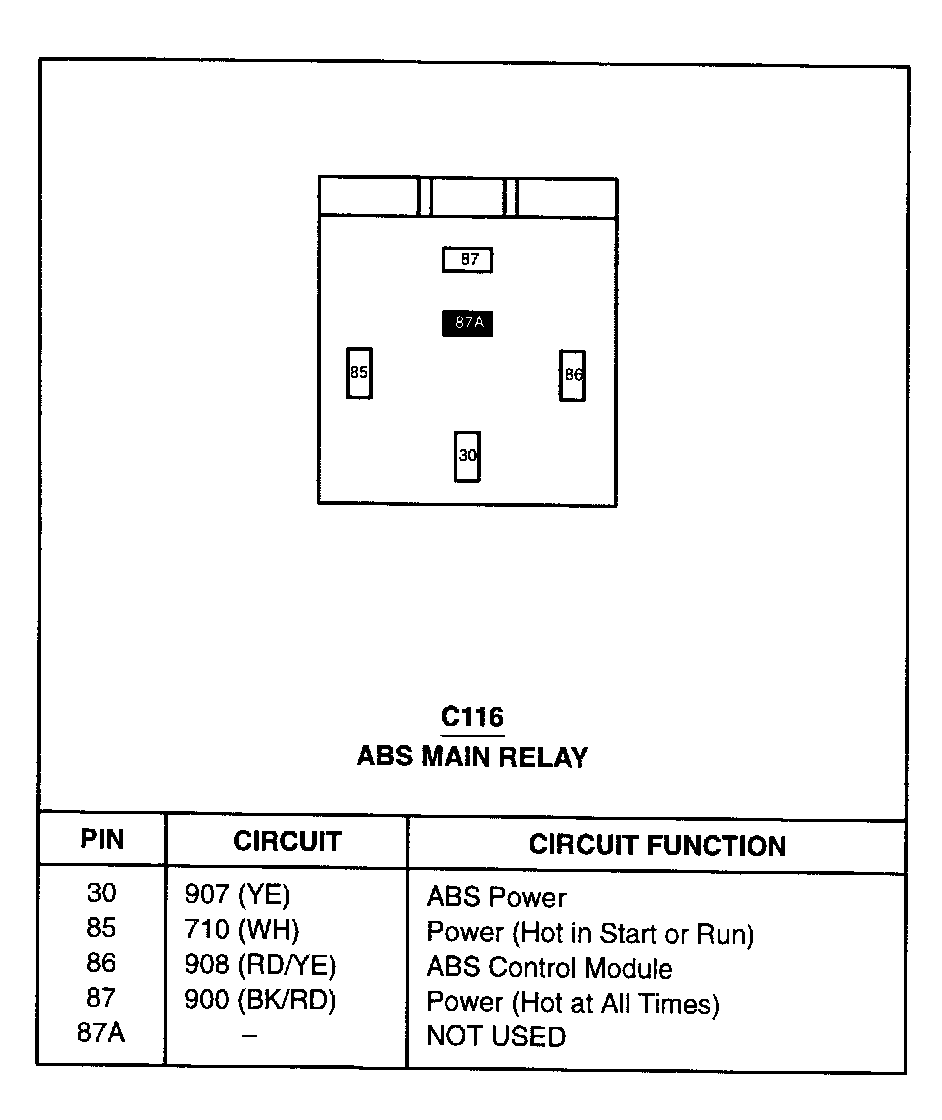 87

87A

85

86

30

C116
ABS MAIN RELAY

| PIN | CIRCUIT | CIRCUIT FUNCTION |
|---|---|---|
| 30 | 907 (YE) | ABS Power |
| 85 | 710 (WH) | Power (Hot in Start or Run) |
| 86 | 908 (RD/YE) | ABS Control Module |
| 87 | 900 (BK/RD) | Power (Hot at All Times) |
| 87A | – | NOT USED |